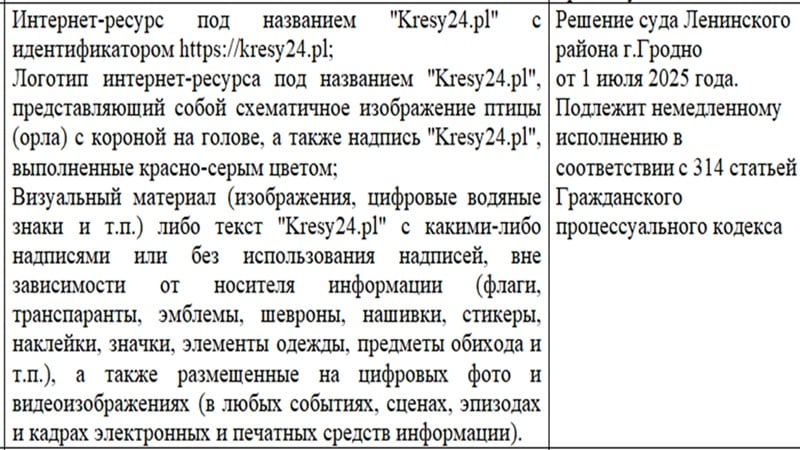 | Интернет-ресурс под названием "Kresy24.pl" с идентификатором https://kresy24.pl; Логотип интернет-ресурса под названием "Kresy24.pl", представляющий собой схематичное изображение птицы (орла) с короной на голове, а также надпись "Kresy24.pl", выполненные красно-серым цветом; Визуальный материал (изображения, цифровые водяные знаки и т.п.) либо текст "Kresy24.pl" с какими-либо надписями или без использования надписей, вне зависимости от носителя информации (флаги, транспаранты, эмблемы, шевроны, нашивки, стикеры, наклейки, значки, элементы одежды, предметы обихода и т.п.), а также размещенные на цифровых фото и видеоизображениях (в любых событиях, сценах, эпизодах и кадрах электронных и печатных средств информации). | Решение суда Ленинского района г.Гродно от 1 июля 2025 года. Подлежит немедленному исполнению в соответствии с 314 статьей Гражданского процессуального кодекса |
|---|---|